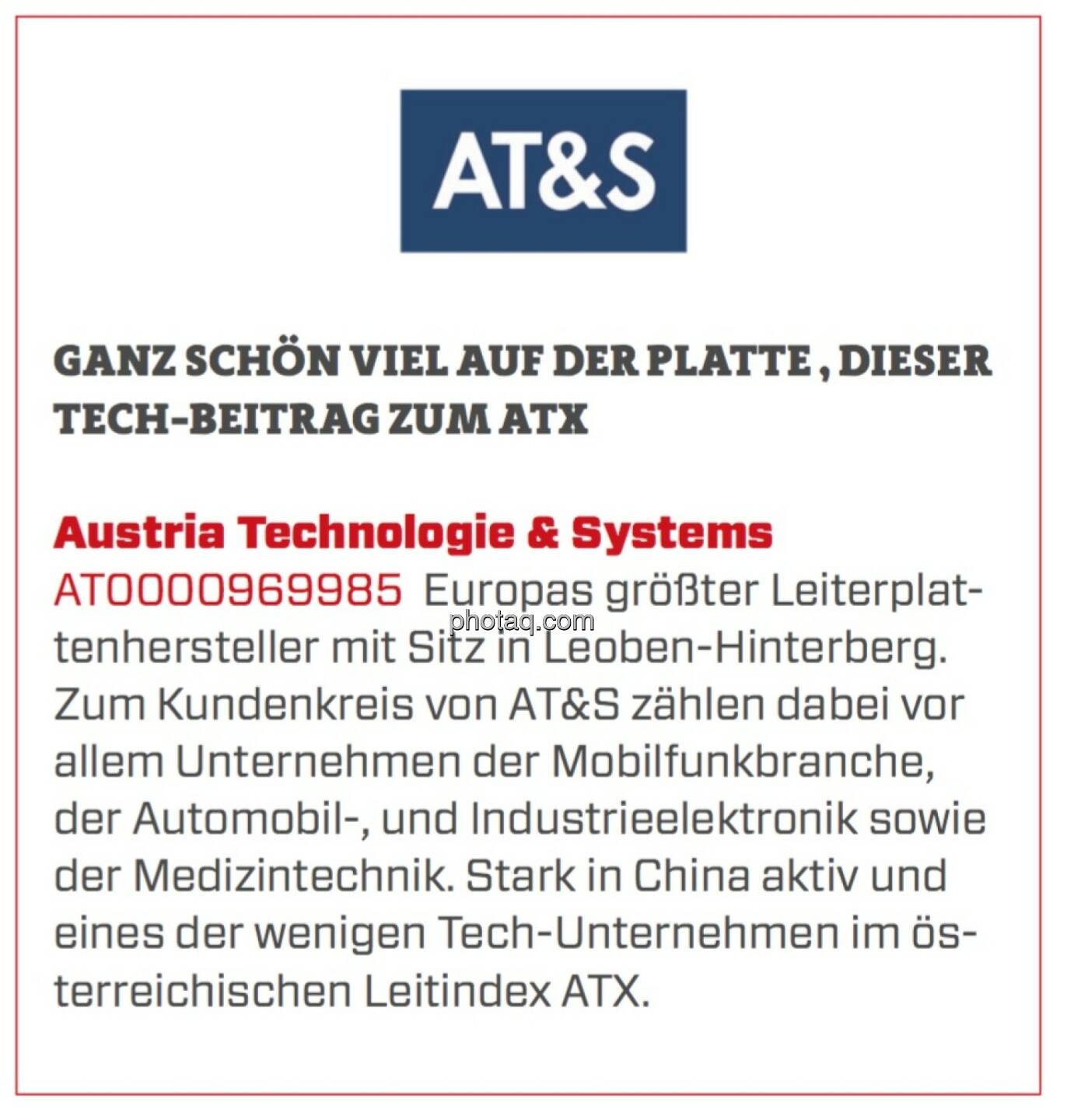 AT&S

GANZ SCHÖN VIEL AUF DER PLATTE , DIESER TECH-BEITRAG ZUM ATX

Austria Technologie & Systems

AT0000969985 Europas größter Leiterplattenhersteller mit Sitz in Leoben-Hinterberg. Zum Kundenkreis von AT&S zählen dabei vor allem Unternehmen der Mobilfunkbranche, der Automobil-, und Industrieelektronik sowie der Medizintechnik. Stark in China aktiv und eines der wenigen Tech-Unternehmen im österreichischen Leitindex ATX.

photaq.com